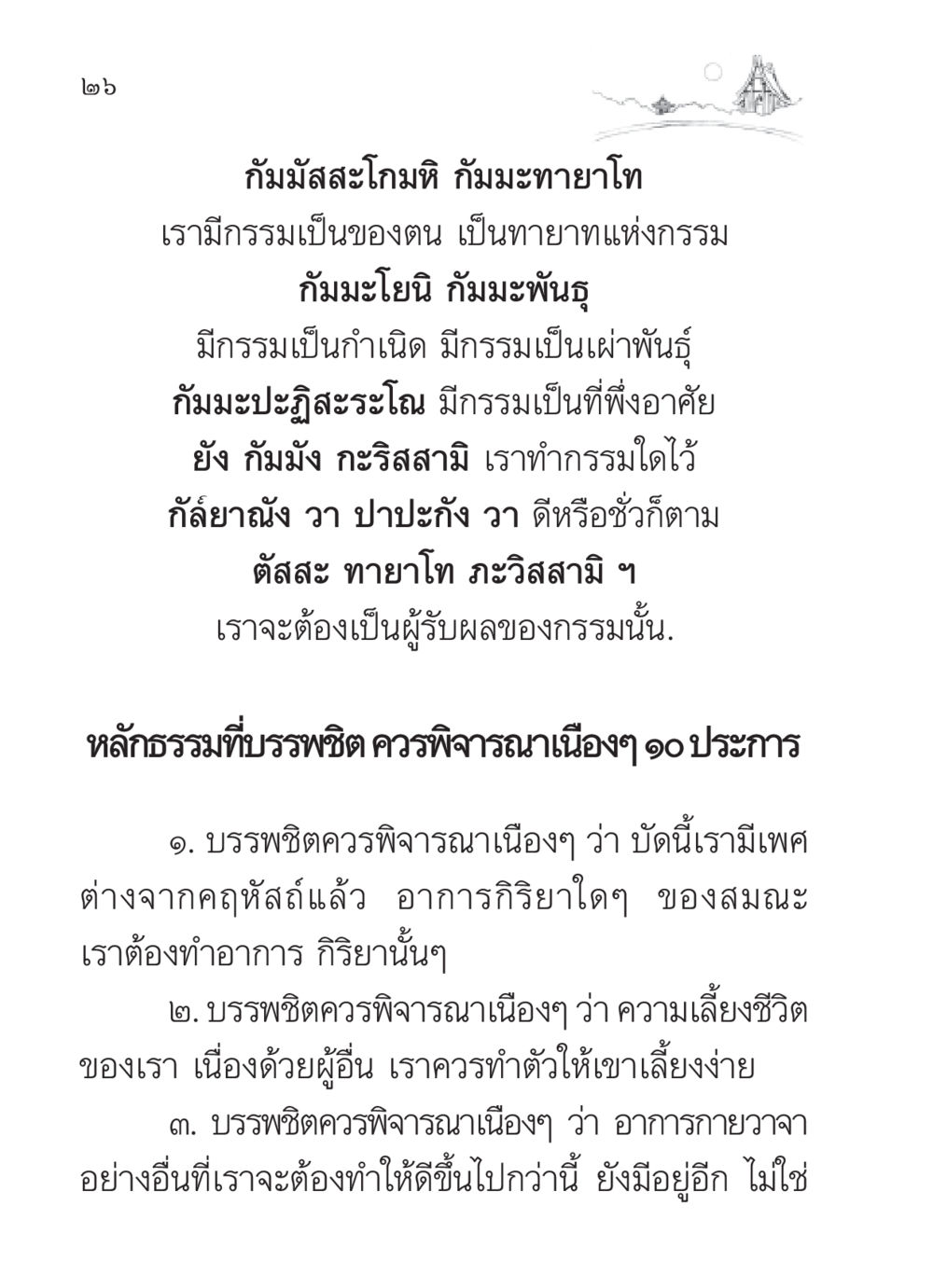 ๒๖

กัมมัสสะโกมหิ กัมมะทายาโท
เรามีกรรมเป็นของตน เป็นทายาทแห่งกรรม
กัมมะโยนิ กัมมะพันธุ
มีกรรมเป็นกำเนิด มีกรรมเป็นเผ่าพันธุ์
กัมมะปะฏิสะระโณ มีกรรมเป็นที่พึ่งอาศัย
ยัง กัมมัง กะริสสามิ เราทำกรรมใดไว้
กัล์ยาณัง วา ปาปะกัง วา ดีหรือชั่วก็ตาม
ตัสสะ ทายาโท ภะวิสสามิ ฯ
เราจะต้องเป็นผู้รับผลของกรรมนั้น.

หลักธรรมที่บรรพชิต ควรพิจารณาเนืองๆ ๑๐ ประการ

๑. บรรพชิตควรพิจารณาเนืองๆ ว่า บัดนี้เรามีเพศต่างจากคฤหัสถ์แล้ว อาการกิริยาใดๆ ของสมณะ เราต้องทำอาการ กิริยานั้นๆ

๒. บรรพชิตควรพิจารณาเนืองๆ ว่า ความเลี้ยงชีวิตของเรา เนื่องด้วยผู้อื่น เราควรทำตัวให้เขาเลี้ยงง่าย

๓. บรรพชิตควรพิจารณาเนืองๆ ว่า อาการกายวาจาอย่างอื่นที่เราจะต้องทำให้ดีขึ้นไปกว่านี้ ยังมีอยู่อีก ไม่ใช่